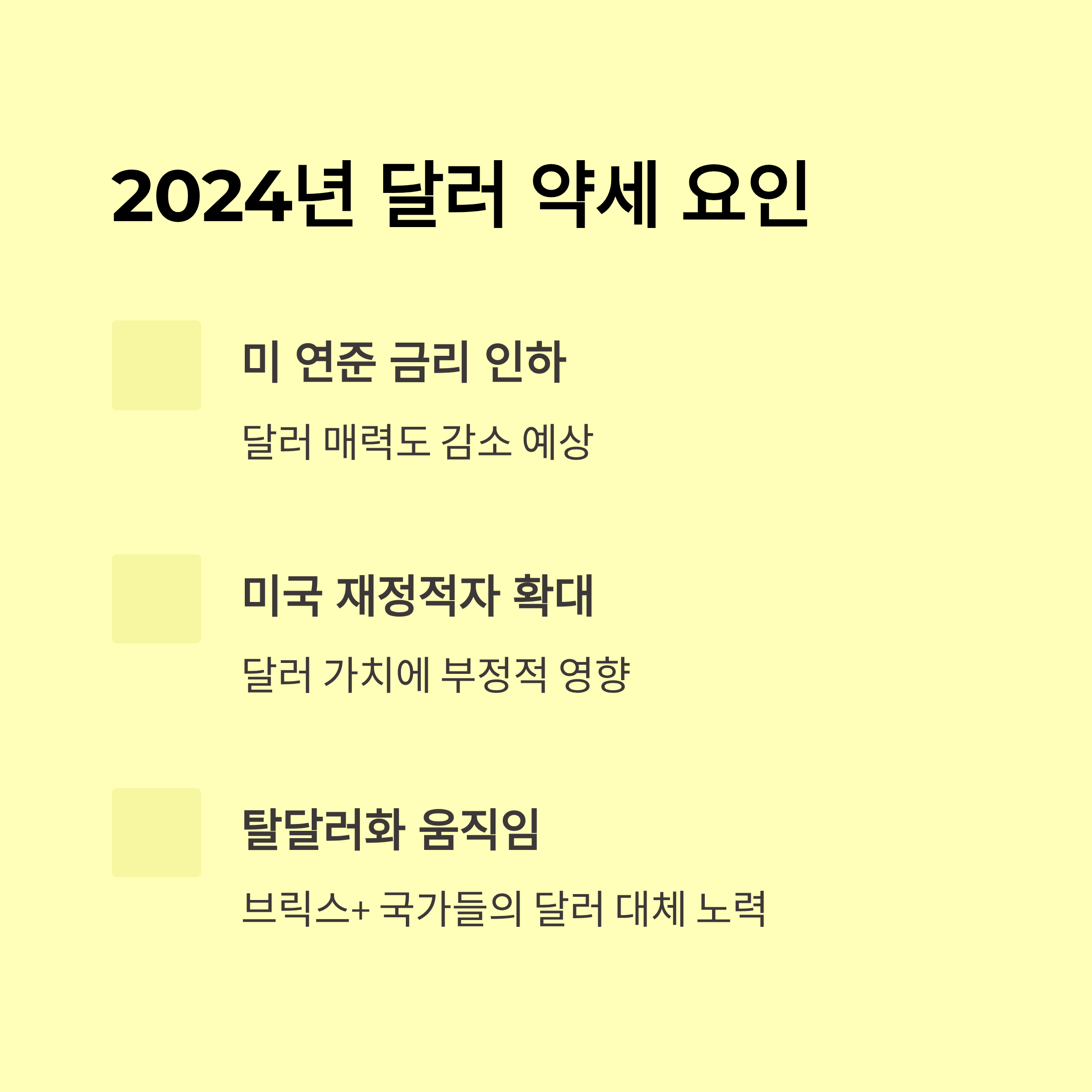 2024년 달러 약세 요인

미 연준 금리 인하

달러 매력도 감소 예상

미국 재정적자 확대

달러 가치에 부정적 영향

탈달러화 움직임

브릭스+ 국가들의 달러 대체 노력